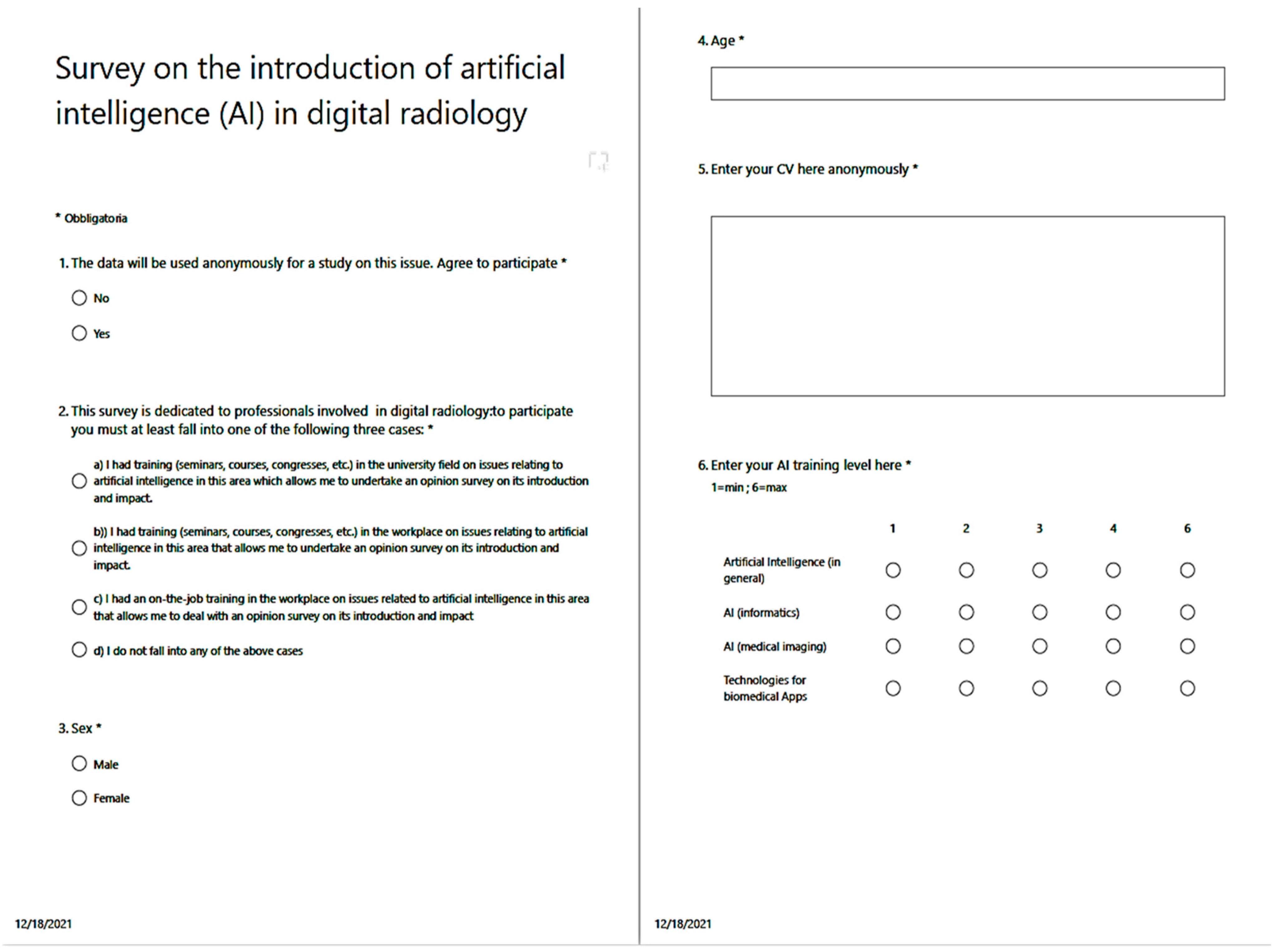 Survey on the introduction of artificial intelligence (AI) in digital radiology

* Obbligatoria

1. The data will be used anonymously for a study on this issue. Agree to participate *

No

Yes

2. This survey is dedicated to professionals involved in digital radiology:to participate you must at least fall into one of the following three cases: *

a) I had training (seminars, courses, congresses, etc.) in the university field on issues relating to artificial intelligence in this area which allows me to undertake an opinion survey on its introduction and impact.

b)) I had training (seminars, courses, congresses, etc.) in the workplace on issues relating to artificial intelligence in this area that allows me to undertake an opinion survey on its introduction and impact.

c) I had an on-the-job training in the workplace on issues related to artificial intelligence in this area that allows me to deal with an opinion survey on its introduction and impact

d) I do not fall into any of the above cases

3. Sex *

Male

Female

12/18/2021

4. Age *

5. Enter your CV here anonymously *

6. Enter your AI training level here *

1=min ; 6=max

| | 1 | 2 | 3 | 4 | 6 |
|---|---|---|---|---|---|
| Artificial Intelligence (in general) | | | | | |
| AI (informatics) | | | | | |
| AI (medical imaging) | | | | | |
| Technologies for biomedical Apps | | | | | |

12/18/2021